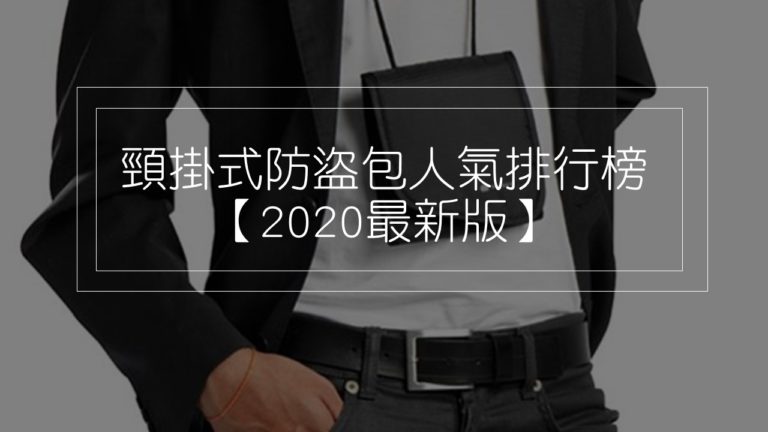 頸掛式防盜包人氣排行榜
【2020最新版】